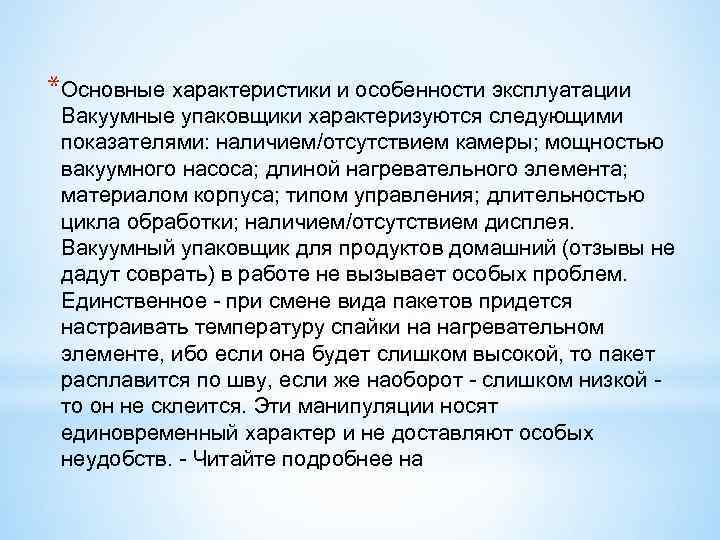 *Основные характеристики и особенности эксплуатации Вакуумные упаковщики характеризуются следующими показателями: наличием/отсутствием камеры; мощностью вакуумного насоса; длиной нагревательного элемента; материалом корпуса; типом управления; длительностью цикла обработки; наличием/отсутствием дисплея. Вакуумный упаковщик для продуктов домашний (отзывы не дадут соврать) в работе не вызывает особых проблем. Единственное - при смене вида пакетов придется настраивать температуру спайки на нагревательном элементе, ибо если она будет слишком высокой, то пакет расплавится по шву, если же наоборот - слишком низкой - то он не склеится. Эти манипуляции носят единовременный характер и не доставляют особых неудобств. - Читайте подробнее на